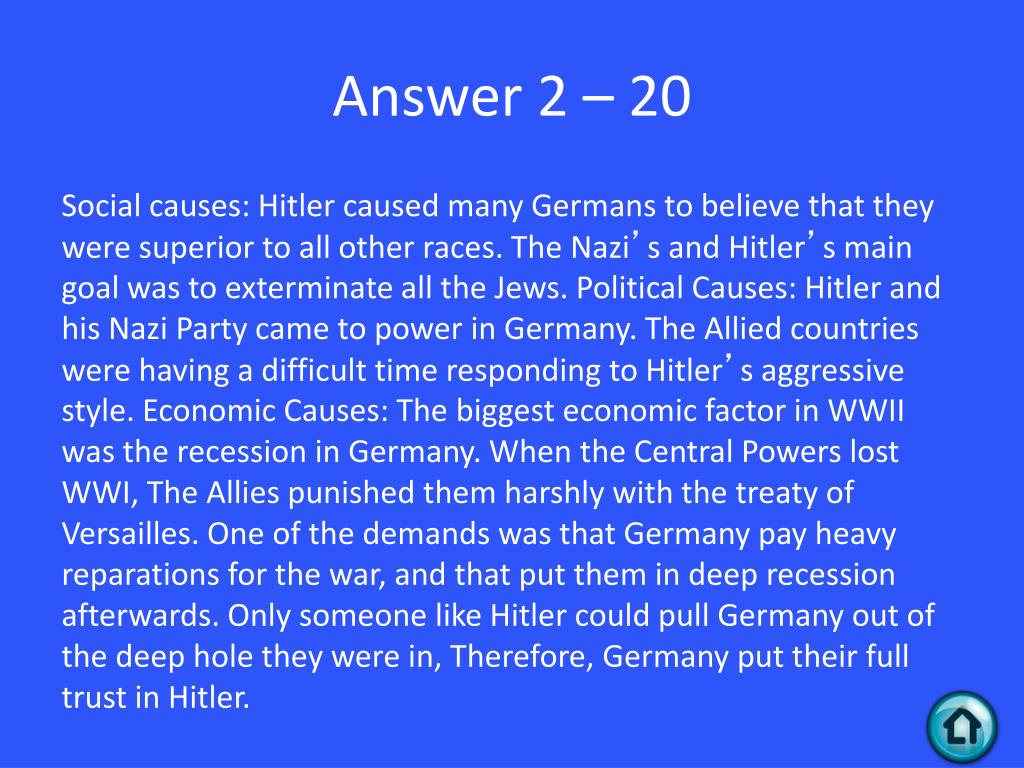 Answer 2 – 20

Social causes: Hitler caused many Germans to believe that they were superior to all other races. The Nazi’s and Hitler’s main goal was to exterminate all the Jews. Political Causes: Hitler and his Nazi Party came to power in Germany. The Allied countries were having a difficult time responding to Hitler’s aggressive style. Economic Causes: The biggest economic factor in WWII was the recession in Germany. When the Central Powers lost WWI, The Allies punished them harshly with the treaty of Versailles. One of the demands was that Germany pay heavy reparations for the war, and that put them in deep recession afterwards. Only someone like Hitler could pull Germany out of the deep hole they were in, Therefore, Germany put their full trust in Hitler.